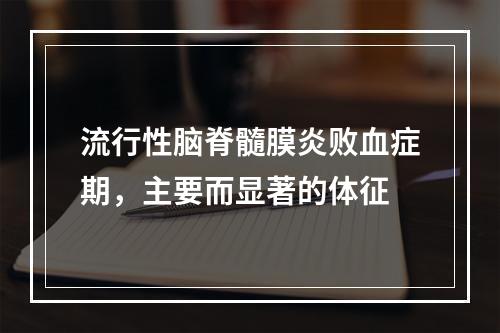 流行性脑脊髓膜炎败血症期，主要而显著的体征